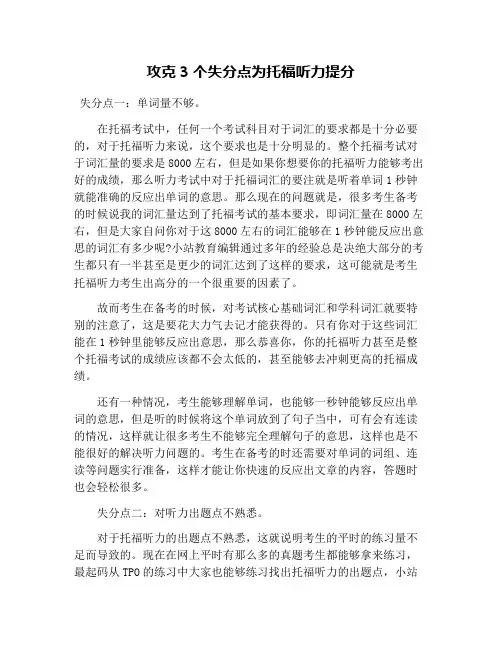 攻克 3 个失分点为托福听力提分

失分点一：单词量不够。

在托福考试中，任何一个考试科目对于词汇的要求都是十分必要的，对于托福听力来说，这个要求也是十分明显的。整个托福考试对于词汇量的要求是 8000 左右，但是如果你想要你的托福听力能够考出好的成绩，那么听力考试中对于托福词汇的要注就是听着单词 1 秒钟就能准确的反应出单词的意思。那么现在的问题就是，很多考生备考的时候说我的词汇量达到了托福考试的基本要求，即词汇量在 8000 左右，但是大家自问你对于这 8000 左右的词汇能够在 1 秒钟能反应出意思的词汇有多少呢?小站教育编辑通过多年的经验总是决绝大部分的考生都只有一半甚至是更少的词汇达到了这样的要求，这可能就是考生托福听力考生出高分的一个很重要的因素了。

故而考生在备考的时候，对考试核心基础词汇和学科词汇就要特别的注意了，这是要花大力气去记才能获得的。只有你对于这些词汇能在 1 秒钟里能够反应出意思，那么恭喜你，你的托福听力甚至是整个托福考试的成绩应该都不会太低的，甚至能够去冲刺更高的托福成绩。

还有一种情况，考生能够理解单词，也能够一秒钟能够反应出单词的意思，但是听的时候将这个单词放到了句子当中，可有会有连读的情况，这样就让很多考生不能够完全理解句子的意思，这样也是不能很好的解决听力问题的。考生在备考的时还需要对单词的词组、连读等问题实行准备，这样才能让你快速的反应出文章的内容，答题时也会轻松很多。

失分点二：对听力出题点不熟悉。

对于托福听力的出题点不熟悉，这就说明考生的平时的练习量不足而导致的。现在在网上平时有那么多的真题考生都能够拿来练习，最起码从 TPO 的练习中大家也能够练习找出托福听力的出题点，小站